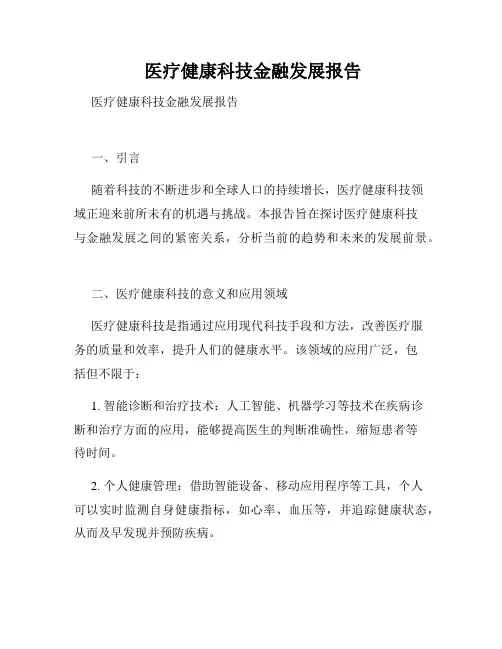 医疗健康科技金融发展报告

医疗健康科技金融发展报告

一、引言

随着科技的不断进步和全球人口的持续增长，医疗健康科技领域正迎来前所未有的机遇与挑战。本报告旨在探讨医疗健康科技与金融发展之间的紧密关系，分析当前的趋势和未来的发展前景。

二、医疗健康科技的意义和应用领域

医疗健康科技是指通过应用现代科技手段和方法，改善医疗服务的质量和效率，提升人们的健康水平。该领域的应用广泛，包括但不限于：

1. 智能诊断和治疗技术：人工智能、机器学习等技术在疾病诊断和治疗方面的应用，能够提高医生的判断准确性，缩短患者等待时间。

2. 个人健康管理：借助智能设备、移动应用程序等工具，个人可以实时监测自身健康指标，如心率、血压等，并追踪健康状态，从而及早发现并预防疾病。